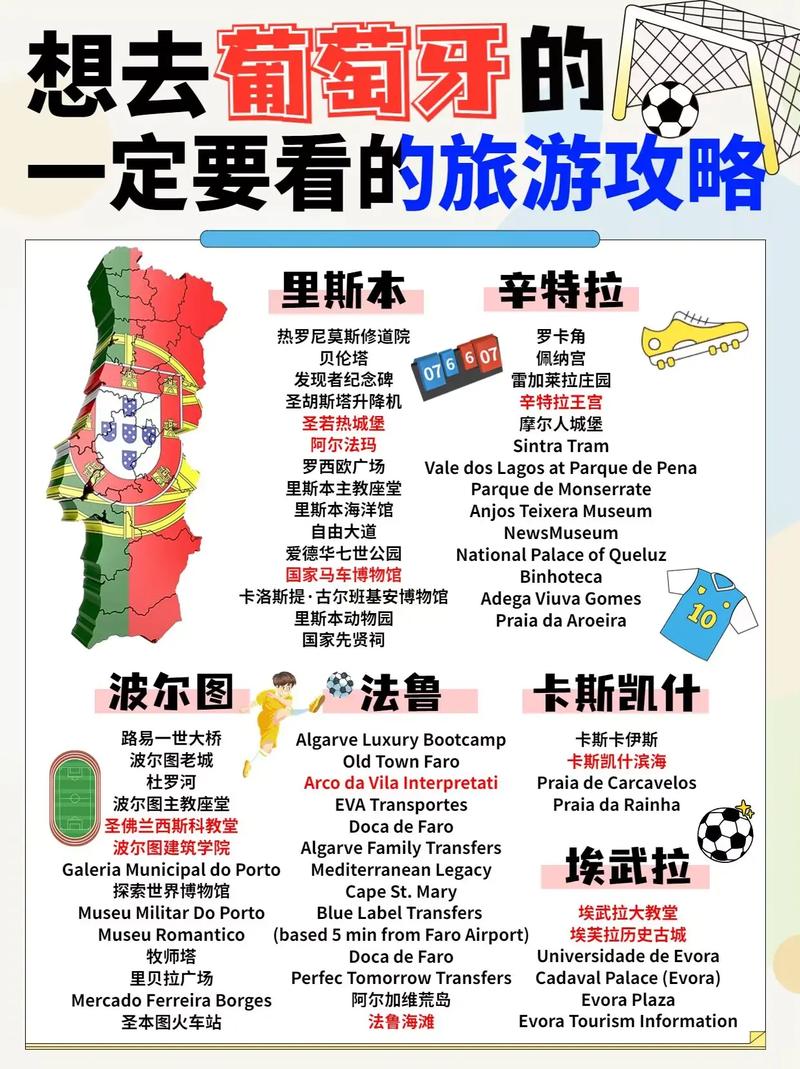 想去葡萄牙的
一定要看的旅游攻略

里斯本
热罗尼莫斯修道院
贝伦塔
发现者纪念碑
圣胡斯塔升降机
圣若热城堡
阿尔法玛
罗西欧广场
里斯本主教座堂
里斯本海洋馆
自由大道
爱德华七世公园
国家马车博物馆
卡洛斯提·古尔班基安博物馆
里斯本动物园
国家先贤祠

07 6 6 07

辛特拉
罗卡角
佩纳宫
雷加莱拉庄园
辛特拉王宫
摩尔人城堡
Sintra Tram
Vale dos Lagos at Parque de Pena
Parque de Monserrate
Anjos Teixera Museum
NewsMuseum
National Palace of Queluz
Binhoteca
Adega Viuva Gomes
Praia da Aroeira

10

波尔图
路易一世大桥
波尔图老城
杜罗河
波尔图主教座堂
圣佛兰西斯科教堂
波尔图建筑学院
Galeria Municipal do Porto
探索世界博物馆
Museu Militar Do Porto
Museu Romantico
牧师塔
里贝拉广场
Mercado Ferreira Borges
圣本图火车站

法鲁
Algarve Luxury Bootcamp
Old Town Faro
Arco da Vila Interpretati
EVA Transportes
Doca de Faro
Algarve Family Transfers
Mediterranean Legacy
Cape St. Mary
Blue Label Transfers
(based 5 min from Faro Airport)
Doca de Faro
Perfec Tomorrow Transfers
阿尔加维荒岛
法鲁海滩

卡斯凯什
卡斯卡伊斯
卡斯凯什滨海
Praia de Carcavelos
Praia da Rainha

埃武拉
埃武拉大教堂
埃芙拉历史古城
Universidade de Evora
Cadaval Palace (Evora)
Evora Plaza
Evora Tourism Information